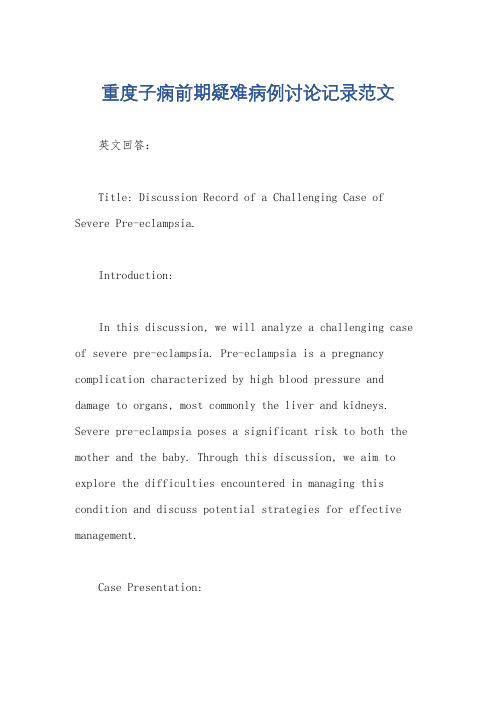 重度子痫前期疑难病例讨论记录范文

英文回答：

Title: Discussion Record of a Challenging Case of Severe Pre-eclampsia.

Introduction:

In this discussion, we will analyze a challenging case of severe pre-eclampsia. Pre-eclampsia is a pregnancy complication characterized by high blood pressure and damage to organs, most commonly the liver and kidneys. Severe pre-eclampsia poses a significant risk to both the mother and the baby. Through this discussion, we aim to explore the difficulties encountered in managing this condition and discuss potential strategies for effective management.

Case Presentation: